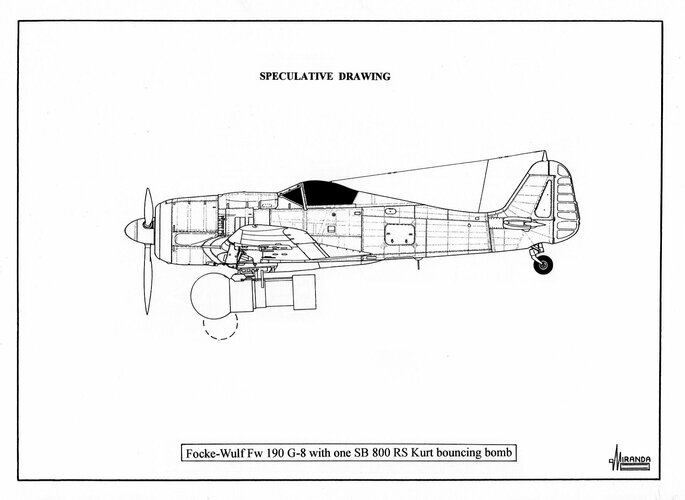 SPECULATIVE DRAWING

Focke-Wulf Fw 190 G-8 with one SB 800 RS Kurt bouncing bomb

MIRANDA